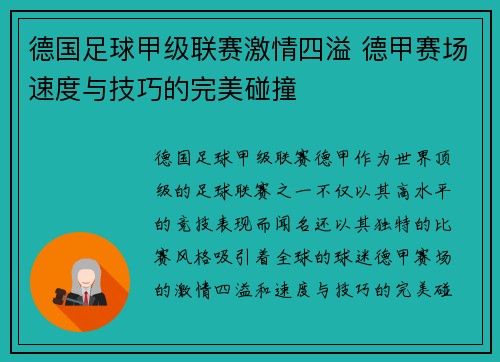 德国足球甲级联赛激情四溢 德甲赛场速度与技巧的完美碰撞

德国足球甲级联赛德甲作为世界顶级的足球联赛之一不仅以其高水平的竞技表现而闻名还以其独特的比赛风格吸引着全球的球迷德甲赛场的激情四溢和速度与技巧的完美碰